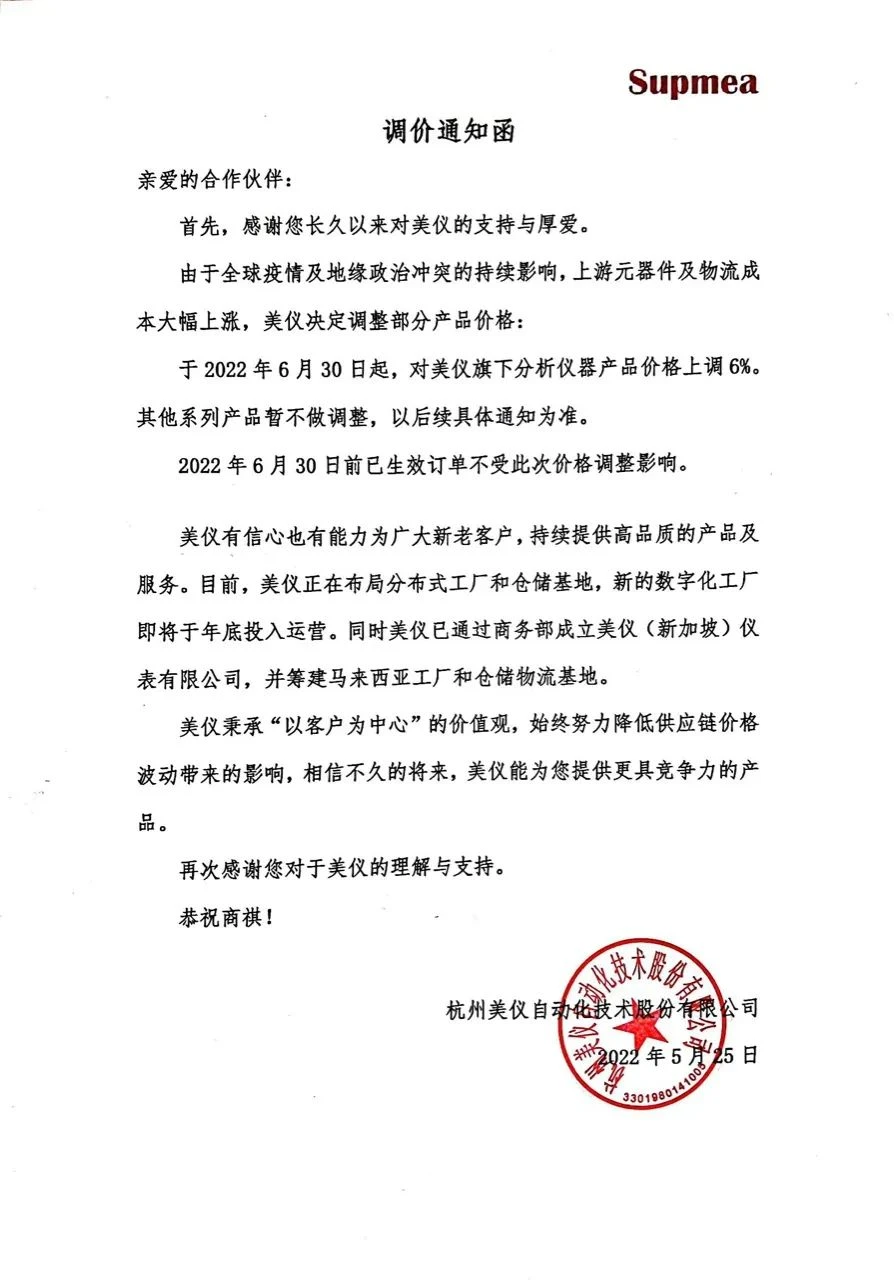 Supmea

调价通知函

亲爱的合作伙伴：

首先，感谢您长久以来对美仪的支持与厚爱。

由于全球疫情及地缘政治冲突的持续影响，上游元器件及物流成本大幅上涨，美仪决定调整部分产品价格：

于 2022 年 6 月 30 日起，对美仪旗下分析仪器产品价格上调 6%。其他系列产品暂不做调整，以后续具体通知为准。

2022 年 6 月 30 日前已生效订单不受此次价格调整影响。

美仪有信心也有能力为广大新老客户，持续提供高品质的产品及服务。目前，美仪正在布局分布式工厂和仓储基地，新的数字化工厂即将于年底投入运营。同时美仪已通过商务部成立美仪（新加坡）仪表有限公司，并筹建马来西亚工厂和仓储物流基地。

美仪秉承“以客户为中心”的价值观，始终努力降低供应链价格波动带来的影响，相信不久的将来，美仪能为您提供更具竞争力的产品。

再次感谢您对于美仪的理解与支持。

恭祝商祺！

杭州美仪自动化技术股份有限公司

2022 年 5 月 25 日

杭州美仪自动化技术股份有限公司
3301980141003